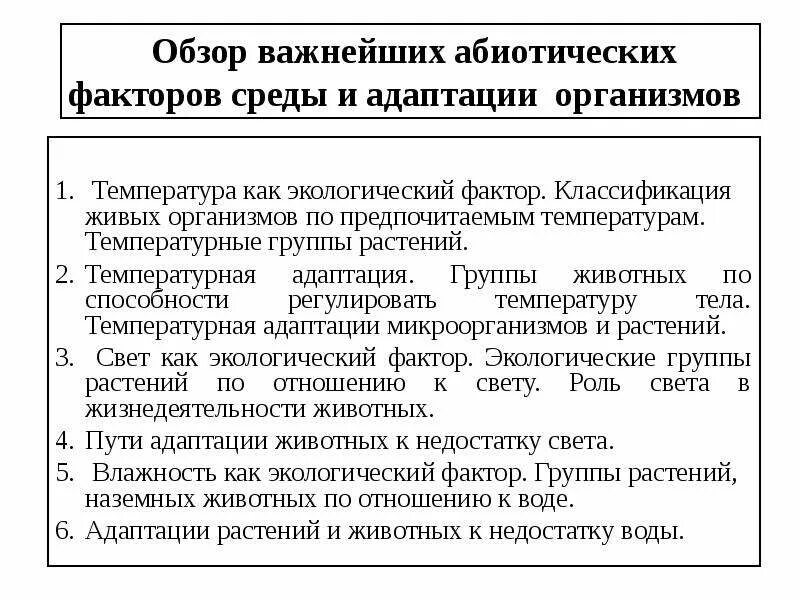 Обзор важнейших абиотических факторов среды и адаптации организмов

1. Температура как экологический фактор. Классификация живых организмов по предпочитаемым температурам. Температурные группы растений.
2. Температурная адаптация. Группы животных по способности регулировать температуру тела. Температурная адаптации микроорганизмов и растений.
3. Свет как экологический фактор. Экологические группы растений по отношению к свету. Роль света в жизнедеятельности животных.
4. Пути адаптации животных к недостатку света.
5. Влажность как экологический фактор. Группы растений, наземных животных по отношению к воде.
6. Адаптации растений и животных к недостатку воды.